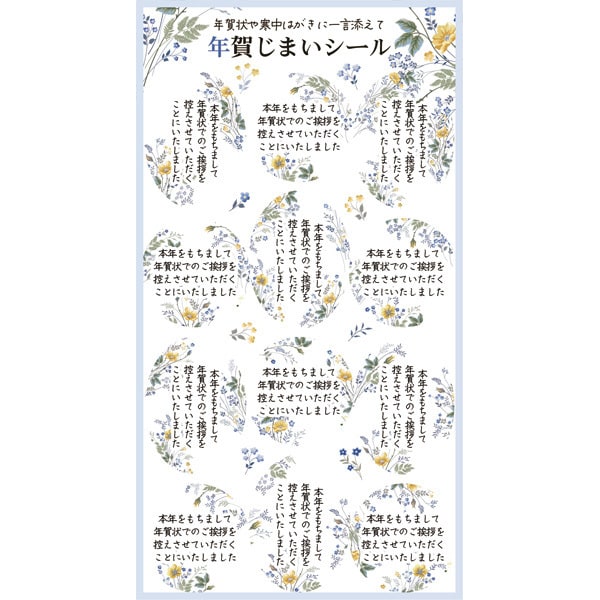 年賀状や寒中はがきに一言添えて
年賀じまいシール

本年をもちまして
年賀状でのご挨拶を
控えさせていただく
ことにいたしました

本年をもちまして
年賀状でのご挨拶を
控えさせていただく
ことにいたしました

本年をもちまして
年賀状でのご挨拶を
控えさせていただく
ことにいたしました

本年をもちまして
年賀状でのご挨拶を
控えさせていただく
ことにいたしました

本年をもちまして
年賀状でのご挨拶を
控えさせていただく
ことにいたしました

本年をもちまして
年賀状でのご挨拶を
控えさせていただく
ことにいたしました

本年をもちまして
年賀状でのご挨拶を
控えさせていただく
ことにいたしました

本年をもちまして
年賀状でのご挨拶を
控えさせていただく
ことにいたしました

本年をもちまして
年賀状でのご挨拶を
控えさせていただく
ことにいたしました

本年をもちまして
年賀状でのご挨拶を
控えさせていただく
ことにいたしました

本年をもちまして
年賀状でのご挨拶を
控えさせていただく
ことにいたしました

本年をもちまして
年賀状でのご挨拶を
控えさせていただく
ことにいたしました